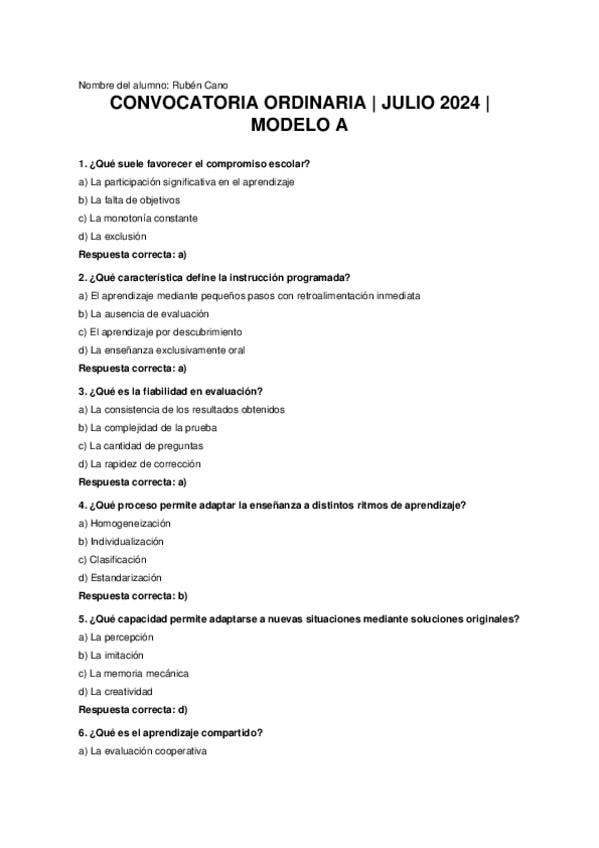 Nombre del alumno: Rubén Cano

CONVOCATORIA ORDINARIA | JULIO 2024 | MODELO A

1. ¿Qué suele favorecer el compromiso escolar?

a) La participación significativa en el aprendizaje

b) La falta de objetivos

c) La monotonía constante

d) La exclusión

Respuesta correcta: a)

2. ¿Qué característica define la instrucción programada?

a) El aprendizaje mediante pequeños pasos con retroalimentación inmediata

b) La ausencia de evaluación

c) El aprendizaje por descubrimiento

d) La enseñanza exclusivamente oral

Respuesta correcta: a)

3. ¿Qué es la fiabilidad en evaluación?

a) La consistencia de los resultados obtenidos

b) La complejidad de la prueba

c) La cantidad de preguntas

d) La rapidez de corrección

Respuesta correcta: a)

4. ¿Qué proceso permite adaptar la enseñanza a distintos ritmos de aprendizaje?

a) Homogeneización

b) Individualización

c) Clasificación

d) Estandarización

Respuesta correcta: b)

5. ¿Qué capacidad permite adaptarse a nuevas situaciones mediante soluciones originales?

a) La percepción

b) La imitación

c) La memoria mecánica

d) La creatividad

Respuesta correcta: d)

6. ¿Qué es el aprendizaje compartido?

a) La evaluación cooperativa